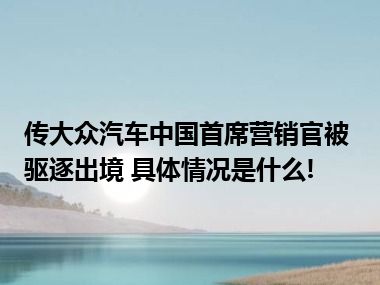 传大众汽车中国首席营销官被驱逐出境 具体情况是什么!